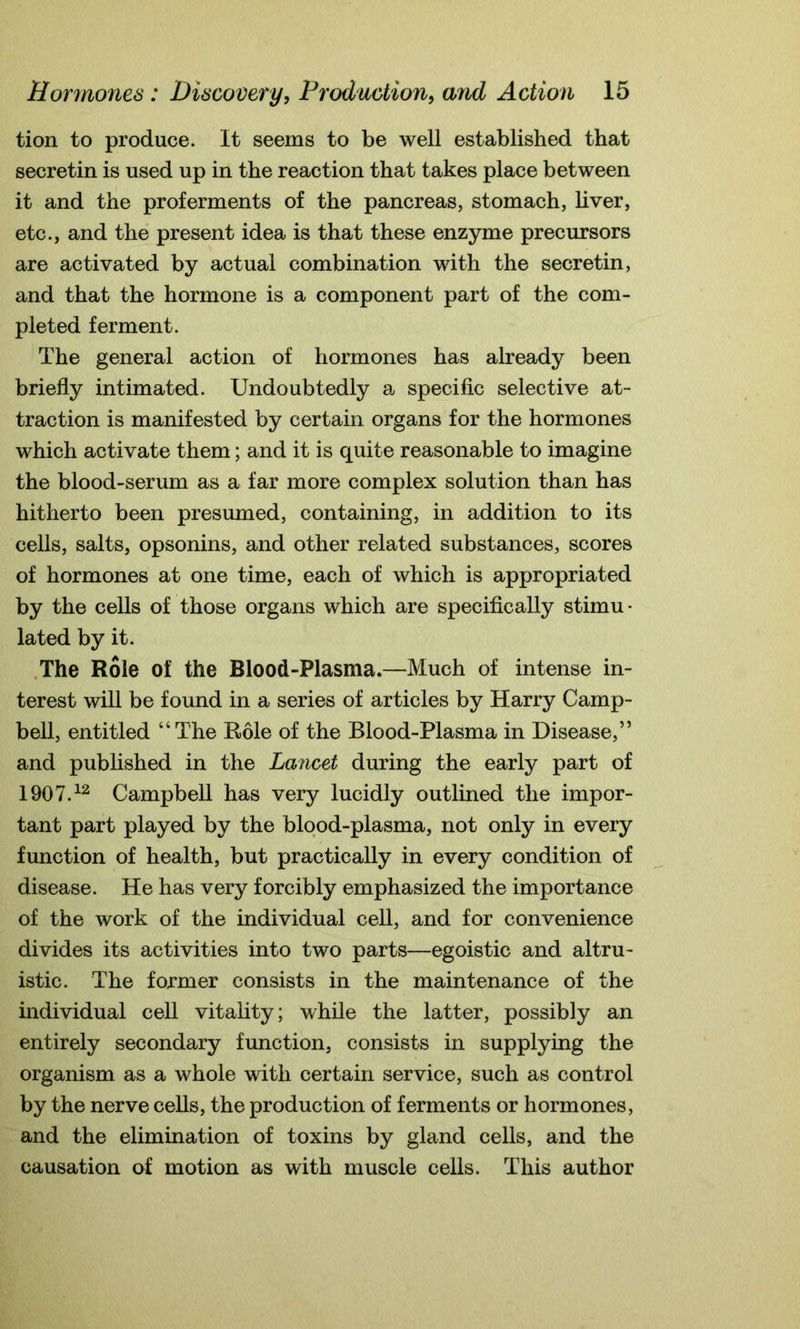 Hormones: Discovery, Production, and Action 15

tion to produce. It seems to be well established that secretin is used up in the reaction that takes place between it and the proferments of the pancreas, stomach, liver, etc., and the present idea is that these enzyme precursors are activated by actual combination with the secretin, and that the hormone is a component part of the completed ferment.

The general action of hormones has already been briefly intimated. Undoubtedly a specific selective attraction is manifested by certain organs for the hormones which activate them; and it is quite reasonable to imagine the blood-serum as a far more complex solution than has hitherto been presumed, containing, in addition to its cells, salts, opsonins, and other related substances, scores of hormones at one time, each of which is appropriated by the cells of those organs which are specifically stimulated by it.

The Rôle of the Blood-Plasma.—Much of intense interest will be found in a series of articles by Harry Campbell, entitled "The Rôle of the Blood-Plasma in Disease," and published in the Lancet during the early part of 1907.$^{12}$ Campbell has very lucidly outlined the important part played by the blood-plasma, not only in every function of health, but practically in every condition of disease. He has very forcibly emphasized the importance of the work of the individual cell, and for convenience divides its activities into two parts—egoistic and altruistic. The former consists in the maintenance of the individual cell vitality; while the latter, possibly an entirely secondary function, consists in supplying the organism as a whole with certain service, such as control by the nerve cells, the production of ferments or hormones, and the elimination of toxins by gland cells, and the causation of motion as with muscle cells. This author